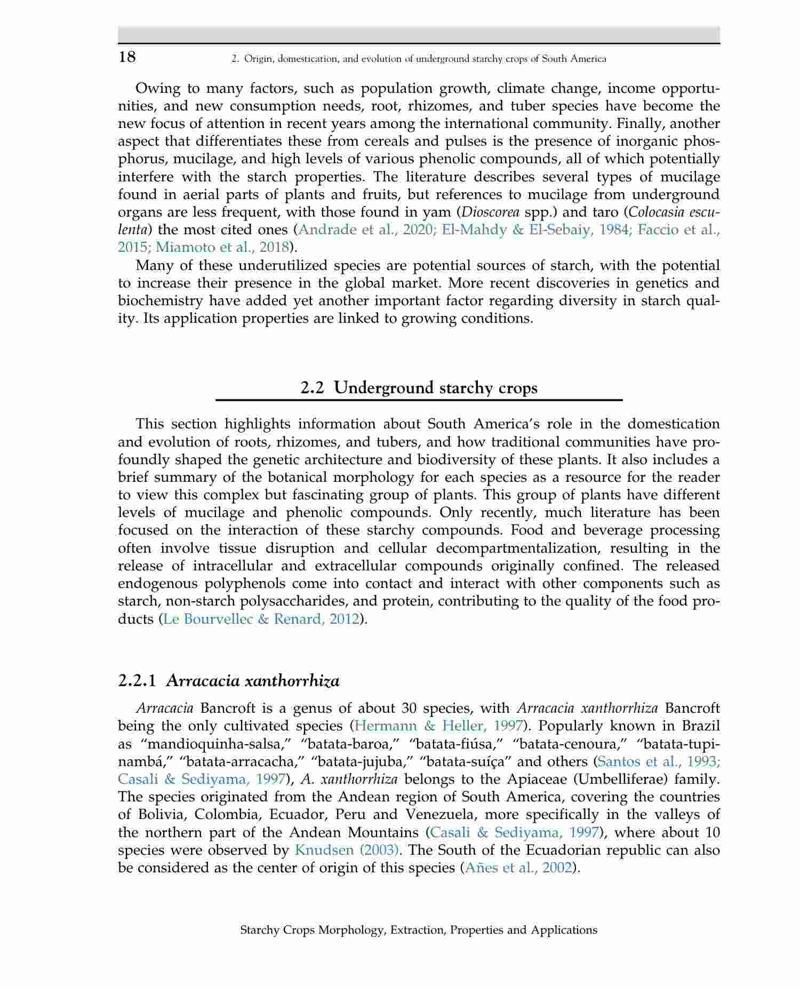 18 2. Origin, domestication, and evolution of underground starchy crops of South America

Owing to many factors, such as population growth, climate change, income opportunities, and new consumption needs, root, rhizomes, and tuber species have become the new focus of attention in recent years among the international community. Finally, another aspect that differentiates these from cereals and pulses is the presence of inorganic phosphorus, mucilage, and high levels of various phenolic compounds, all of which potentially interfere with the starch properties. The literature describes several types of mucilage found in aerial parts of plants and fruits, but references to mucilage from underground organs are less frequent, with those found in yam (Dioscorea spp.) and taro (Colocasia esculenta) the most cited ones (Andrade et al., 2020; El-Mahdy & El-Sebaiy, 1984; Faccio et al., 2015; Miamoto et al., 2018).

Many of these underutilized species are potential sources of starch, with the potential to increase their presence in the global market. More recent discoveries in genetics and biochemistry have added yet another important factor regarding diversity in starch quality. Its application properties are linked to growing conditions.

2.2 Underground starchy crops

This section highlights information about South America's role in the domestication and evolution of roots, rhizomes, and tubers, and how traditional communities have profoundly shaped the genetic architecture and biodiversity of these plants. It also includes a brief summary of the botanical morphology for each species as a resource for the reader to view this complex but fascinating group of plants. This group of plants have different levels of mucilage and phenolic compounds. Only recently, much literature has been focused on the interaction of these starchy compounds. Food and beverage processing often involve tissue disruption and cellular decompartmentalization, resulting in the release of intracellular and extracellular compounds originally confined. The released endogenous polyphenols come into contact and interact with other components such as starch, non-starch polysaccharides, and protein, contributing to the quality of the food products (Le Bourvellec & Renard, 2012).

2.2.1 Arracacia xanthorrhiza

Arracacia Bancroft is a genus of about 30 species, with Arracacia xanthorrhiza Bancroft being the only cultivated species (Hermann & Heller, 1997). Popularly known in Brazil as "mandioquinha-salsa," "batata-baroa," "batata-fiúsa," "batata-cenoura," "batata-tupinambá," "batata-arracacha," "batata-jujuba," "batata-suíça" and others (Santos et al., 1993; Casali & Sediyama, 1997), A. xanthorrhiza belongs to the Apiaceae (Umbelliferae) family. The species originated from the Andean region of South America, covering the countries of Bolivia, Colombia, Ecuador, Peru and Venezuela, more specifically in the valleys of the northern part of the Andean Mountains (Casali & Sediyama, 1997), where about 10 species were observed by Knudsen (2003). The South of the Ecuadorian republic can also be considered as the center of origin of this species (Añes et al., 2002).

Starchy Crops Morphology, Extraction, Properties and Applications